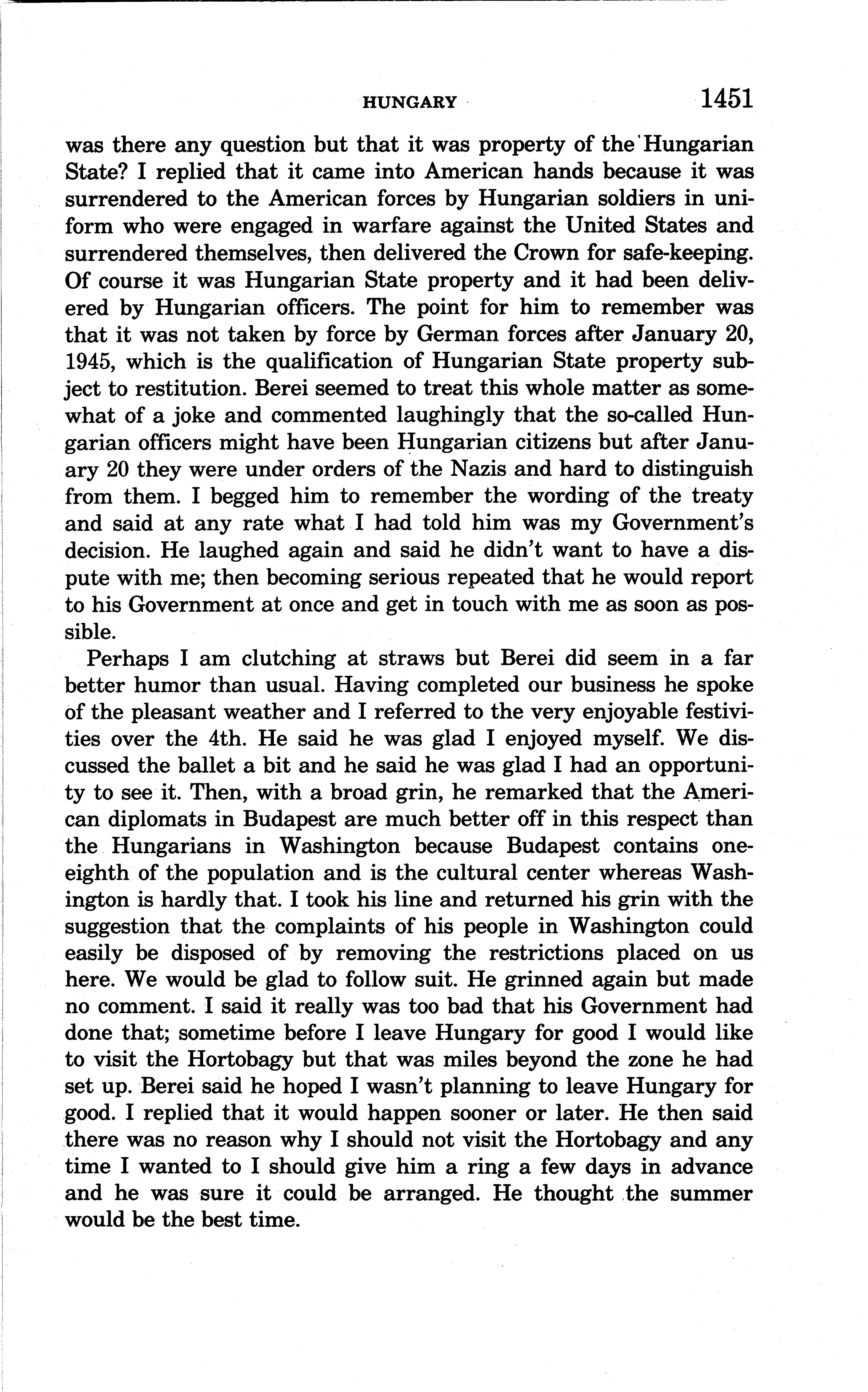 HUNGARY 1451

was there any question but that it was property of the Hungarian State? I replied that it came into American hands because it was surrendered to the American forces by Hungarian soldiers in uniform who were engaged in warfare against the United States and surrendered themselves, then delivered the Crown for safe-keeping. Of course it was Hungarian State property and it had been delivered by Hungarian officers. The point for him to remember was that it was not taken by force by German forces after January 20, 1945, which is the qualification of Hungarian State property subject to restitution. Berei seemed to treat this whole matter as somewhat of a joke and commented laughingly that the so-called Hungarian officers might have been Hungarian citizens but after January 20 they were under orders of the Nazis and hard to distinguish from them. I begged him to remember the wording of the treaty and said at any rate what I had told him was my Government's decision. He laughed again and said he didn't want to have a dispute with me; then becoming serious repeated that he would report to his Government at once and get in touch with me as soon as possible.

Perhaps I am clutching at straws but Berei did seem in a far better humor than usual. Having completed our business he spoke of the pleasant weather and I referred to the very enjoyable festivities over the 4th. He said he was glad I enjoyed myself. We discussed the ballet a bit and he said he was glad I had an opportunity to see it. Then, with a broad grin, he remarked that the American diplomats in Budapest are much better off in this respect than the Hungarians in Washington because Budapest contains one-eighth of the population and is the cultural center whereas Washington is hardly that. I took his line and returned his grin with the suggestion that the complaints of his people in Washington could easily be disposed of by removing the restrictions placed on us here. We would be glad to follow suit. He grinned again but made no comment. I said it really was too bad that his Government had done that; sometime before I leave Hungary for good I would like to visit the Hortobagy but that was miles beyond the zone he had set up. Berei said he hoped I wasn't planning to leave Hungary for good. I replied that it would happen sooner or later. He then said there was no reason why I should not visit the Hortobagy and any time I wanted to I should give him a ring a few days in advance and he was sure it could be arranged. He thought the summer would be the best time.